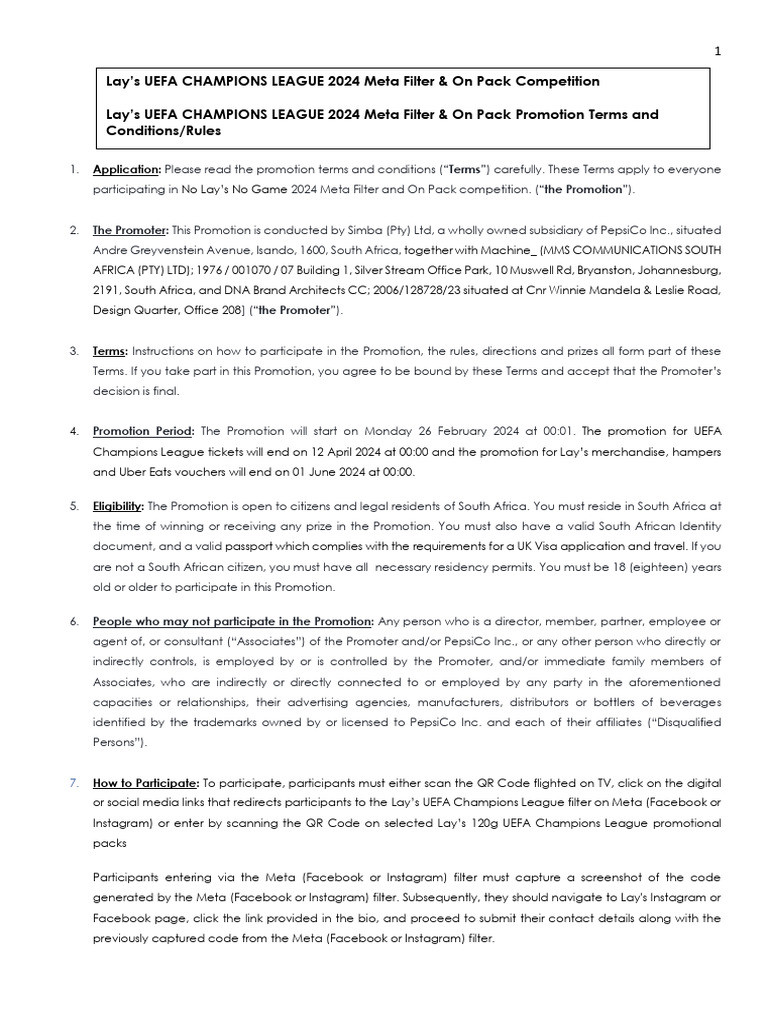 1

Lay's UEFA CHAMPIONS LEAGUE 2024 Meta Filter & On Pack Competition

Lay's UEFA CHAMPIONS LEAGUE 2024 Meta Filter & On Pack Promotion Terms and Conditions/Rules

1. Application: Please read the promotion terms and conditions ("Terms") carefully. These Terms apply to everyone participating in No Lay's No Game 2024 Meta Filter and On Pack competition. ("the Promotion").

2. The Promoter: This Promotion is conducted by Simba (Pty) Ltd, a wholly owned subsidiary of PepsiCo Inc., situated Andre Greyvenstein Avenue, Isando, 1600, South Africa, together with Machine_ (MMS COMMUNICATIONS SOUTH AFRICA (PTY) LTD); 1976 / 001070 / 07 Building 1, Silver Stream Office Park, 10 Muswell Rd, Bryanston, Johannesburg, 2191, South Africa, and DNA Brand Architects CC; 2006/128728/23 situated at Cnr Winnie Mandela & Leslie Road, Design Quarter, Office 208] ("the Promoter").

3. Terms: Instructions on how to participate in the Promotion, the rules, directions and prizes all form part of these Terms. If you take part in this Promotion, you agree to be bound by these Terms and accept that the Promoter's decision is final.

4. Promotion Period: The Promotion will start on Monday 26 February 2024 at 00:01. The promotion for UEFA Champions League tickets will end on 12 April 2024 at 00:00 and the promotion for Lay's merchandise, hampers and Uber Eats vouchers will end on 01 June 2024 at 00:00.

5. Eligibility: The Promotion is open to citizens and legal residents of South Africa. You must reside in South Africa at the time of winning or receiving any prize in the Promotion. You must also have a valid South African Identity document, and a valid passport which complies with the requirements for a UK Visa application and travel. If you are not a South African citizen, you must have all necessary residency permits. You must be 18 (eighteen) years old or older to participate in this Promotion.

6. People who may not participate in the Promotion: Any person who is a director, member, partner, employee or agent of, or consultant ("Associates") of the Promoter and/or PepsiCo Inc., or any other person who directly or indirectly controls, is employed by or is controlled by the Promoter, and/or immediate family members of Associates, who are indirectly or directly connected to or employed by any party in the aforementioned capacities or relationships, their advertising agencies, manufacturers, distributors or bottlers of beverages identified by the trademarks owned by or licensed to PepsiCo Inc. and each of their affiliates ("Disqualified Persons").

7. How to Participate: To participate, participants must either scan the QR Code flighted on TV, click on the digital or social media links that redirects participants to the Lay's UEFA Champions League filter on Meta (Facebook or Instagram) or enter by scanning the QR Code on selected Lay's 120g UEFA Champions League promotional packs

Participants entering via the Meta (Facebook or Instagram) filter must capture a screenshot of the code generated by the Meta (Facebook or Instagram) filter. Subsequently, they should navigate to Lay's Instagram or Facebook page, click the link provided in the bio, and proceed to submit their contact details along with the previously captured code from the Meta (Facebook or Instagram) filter.